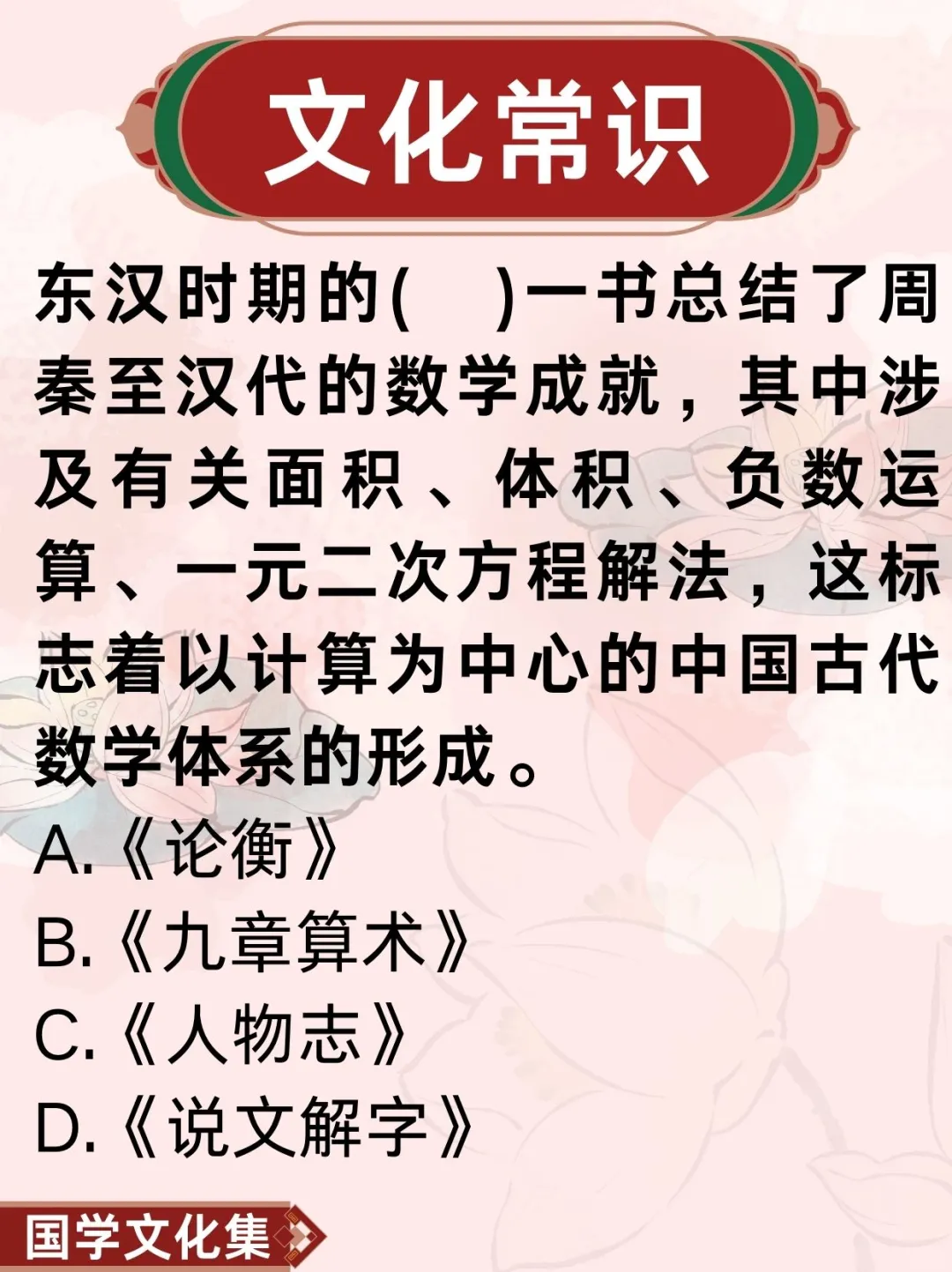 文化常识

东汉时期的(    )一书总结了周秦至汉代的数学成就，其中涉及有关面积、体积、负数运算、一元二次方程解法，这标志着以计算为中心的中国古代数学体系的形成。

A.《论衡》
B.《九章算术》
C.《人物志》
D.《说文解字》

国学文化集